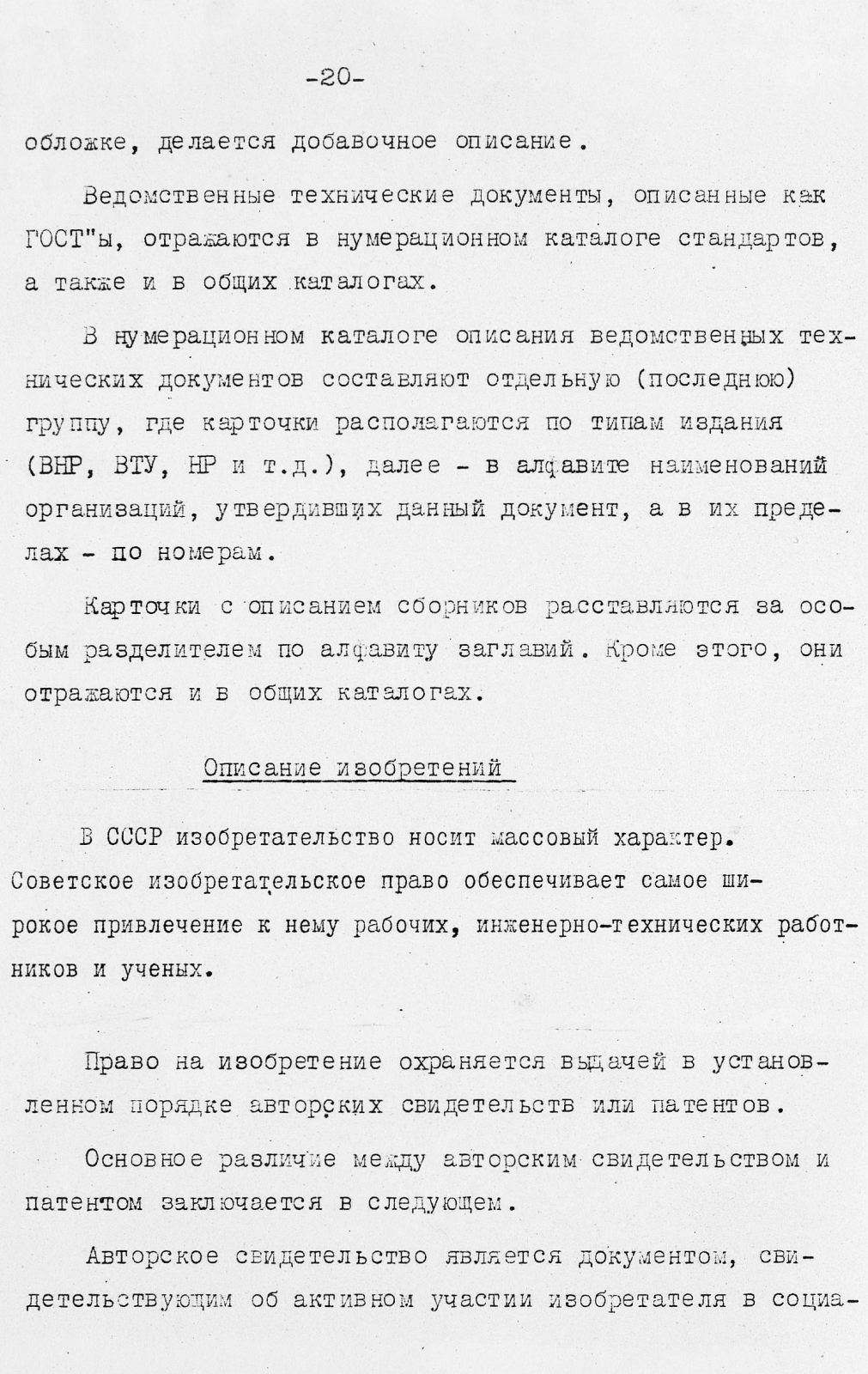 -20-

обложке, делается добавочное описание.

Ведомственные технические документы, описанные как ГОСТ"ы, отражаются в нумерационном каталоге стандартов, а также и в общих каталогах.

В нумерационном каталоге описания ведомственных технических документов составляют отдельную (последнюю) группу, где карточки располагаются по типам издания (ВНР, ВТУ, НР и т.д.), далее - в алфавите наименований организаций, утвердивших данный документ, а в их пределах - по номерам.

Карточки с описанием сборников расставляются за особым разделителем по алфавиту заглавий. Кроме этого, они отражаются и в общих каталогах.

Описание изобретений

В СССР изобретательство носит массовый характер. Советское изобретательское право обеспечивает самое широкое привлечение к нему рабочих, инженерно-технических работников и ученых.

Право на изобретение охраняется выдачей в установленном порядке авторских свидетельств или патентов.

Основное различие между авторским свидетельством и патентом заключается в следующем.

Авторское свидетельство является документом, свидетельствующим об активном участии изобретателя в социа-